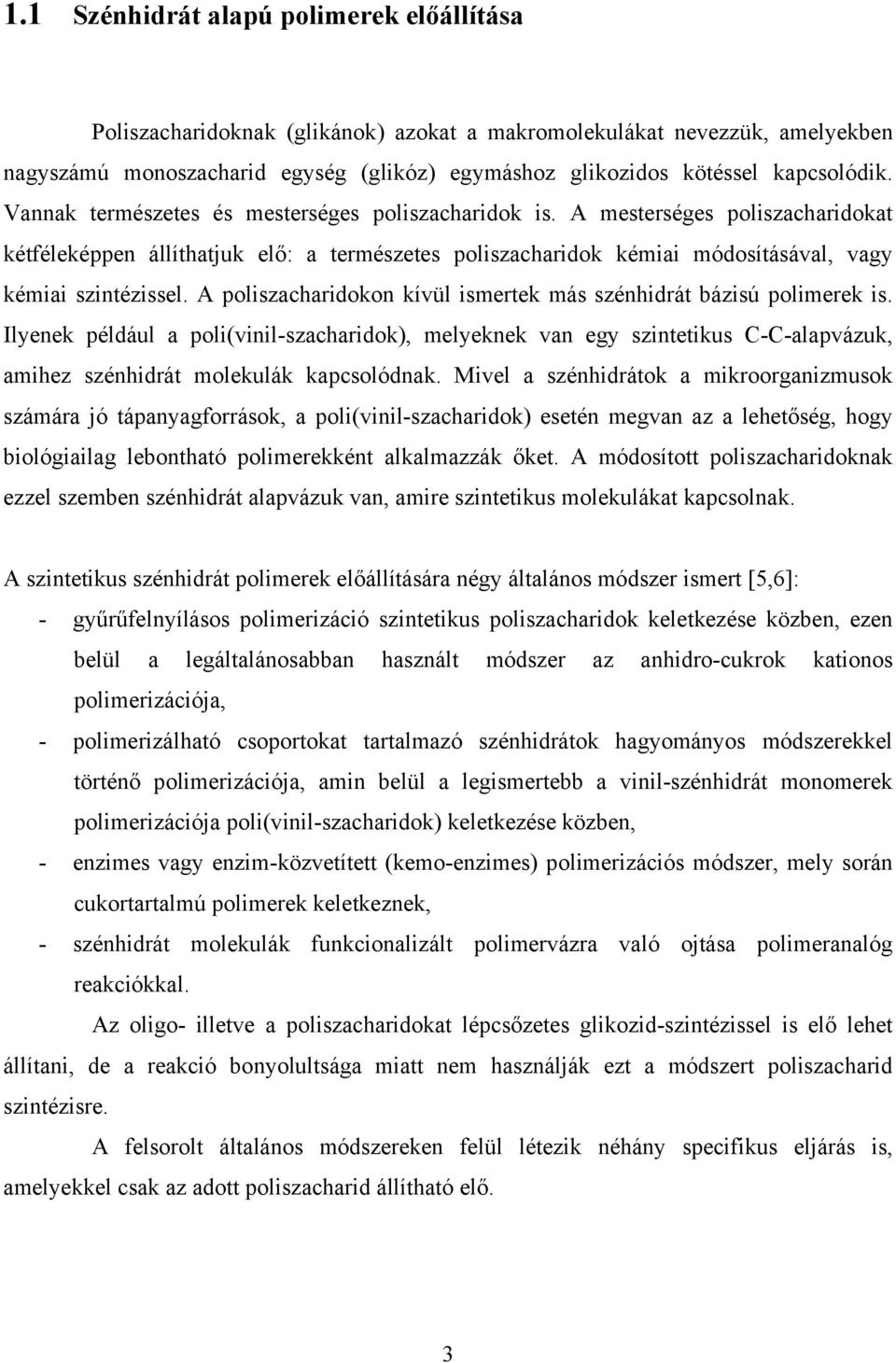 1.1 Szénhidrát alapú polimerek előállítása

Poliszacharidoknak (glikánok) azokat a makromolekulákat nevezzük, amelyekben nagyszámú monoszacharid egység (glikóz) egymáshoz glikozidos kötéssel kapcsolódik. Vannak természetes és mesterséges poliszacharidok is. A mesterséges poliszacharidokat kétféleképpen állíthatjuk elő: a természetes poliszacharidok kémiai módosításával, vagy kémiai szintézissel. A poliszacharidokon kívül ismertek más szénhidrát bázisú polimerek is. Ilyenek például a poli(vinil-szacharidok), melyeknek van egy szintetikus C-C-alapvázuk, amihez szénhidrát molekulák kapcsolódnak. Mivel a szénhidrátok a mikroorganizmusok számára jó tápanyagforrások, a poli(vinil-szacharidok) esetén megvan az a lehetőség, hogy biológiailag lebontható polimerekként alkalmazzák őket. A módosított poliszacharidoknak ezzel szemben szénhidrát alapvázuk van, amire szintetikus molekulákat kapcsolnak.

A szintetikus szénhidrát polimerek előállítására négy általános módszer ismert [5,6]:
- gyűrűfelnyílásos polimerizáció szintetikus poliszacharidok keletkezése közben, ezen belül a legáltalánosabban használt módszer az anhidro-cukrok kationos polimerizációja,
- polimerizálható csoportokat tartalmazó szénhidrátok hagyományos módszerekkel történő polimerizációja, amin belül a legismertebb a vinil-szénhidrát monomerek polimerizációja poli(vinil-szacharidok) keletkezése közben,
- enzimes vagy enzim-közvetített (kemo-enzimes) polimerizációs módszer, mely során cukortartalmú polimerek keletkeznek,
- szénhidrát molekulák funkcionalizált polimervázra való ojtása polimeranalóg reakciókkal.

Az oligo- illetve a poliszacharidokat lépcsőzetes glikozid-szintézissel is elő lehet állítani, de a reakció bonyolultsága miatt nem használják ezt a módszert poliszacharid szintézisre.

A felsorolt általános módszereken felül létezik néhány specifikus eljárás is, amelyekkel csak az adott poliszacharid állítható elő.

3